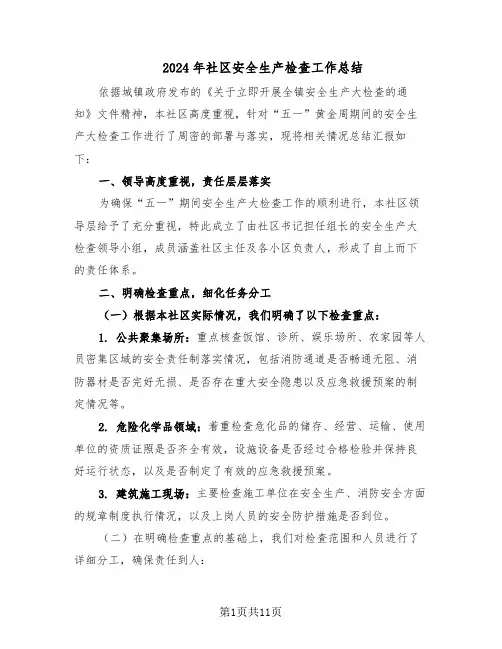 2024年社区安全生产检查工作总结

依据城镇政府发布的《关于立即开展全镇安全生产大检查的通知》文件精神，本社区高度重视，针对“五一”黄金周期间的安全生产大检查工作进行了周密的部署与落实，现将相关情况总结汇报如下：

一、领导高度重视，责任层层落实

为确保“五一”期间安全生产大检查工作的顺利进行，本社区领导层给予了充分重视，特此成立了由社区书记担任组长的安全生产大检查领导小组，成员涵盖社区主任及各小区负责人，形成了自上而下的责任体系。

二、明确检查重点，细化任务分工

（一）根据本社区实际情况，我们明确了以下检查重点：

1. 公共聚集场所：重点核查饭馆、诊所、娱乐场所、农家园等人员密集区域的安全责任制落实情况，包括消防通道是否畅通无阻、消防器材是否完好无损、是否存在重大安全隐患以及应急救援预案的制定情况等。

2. 危险化学品领域：着重检查危化品的储存、经营、运输、使用单位的资质证照是否齐全有效，设施设备是否经过合格检验并保持良好运行状态，以及是否制定了有效的应急救援预案。

3. 建筑施工现场：主要检查施工单位在安全生产、消防安全方面的规章制度执行情况，以及上岗人员的安全防护措施是否到位。

（二）在明确检查重点的基础上，我们对检查范围和人员进行了详细分工，确保责任到人：

第1页共11页